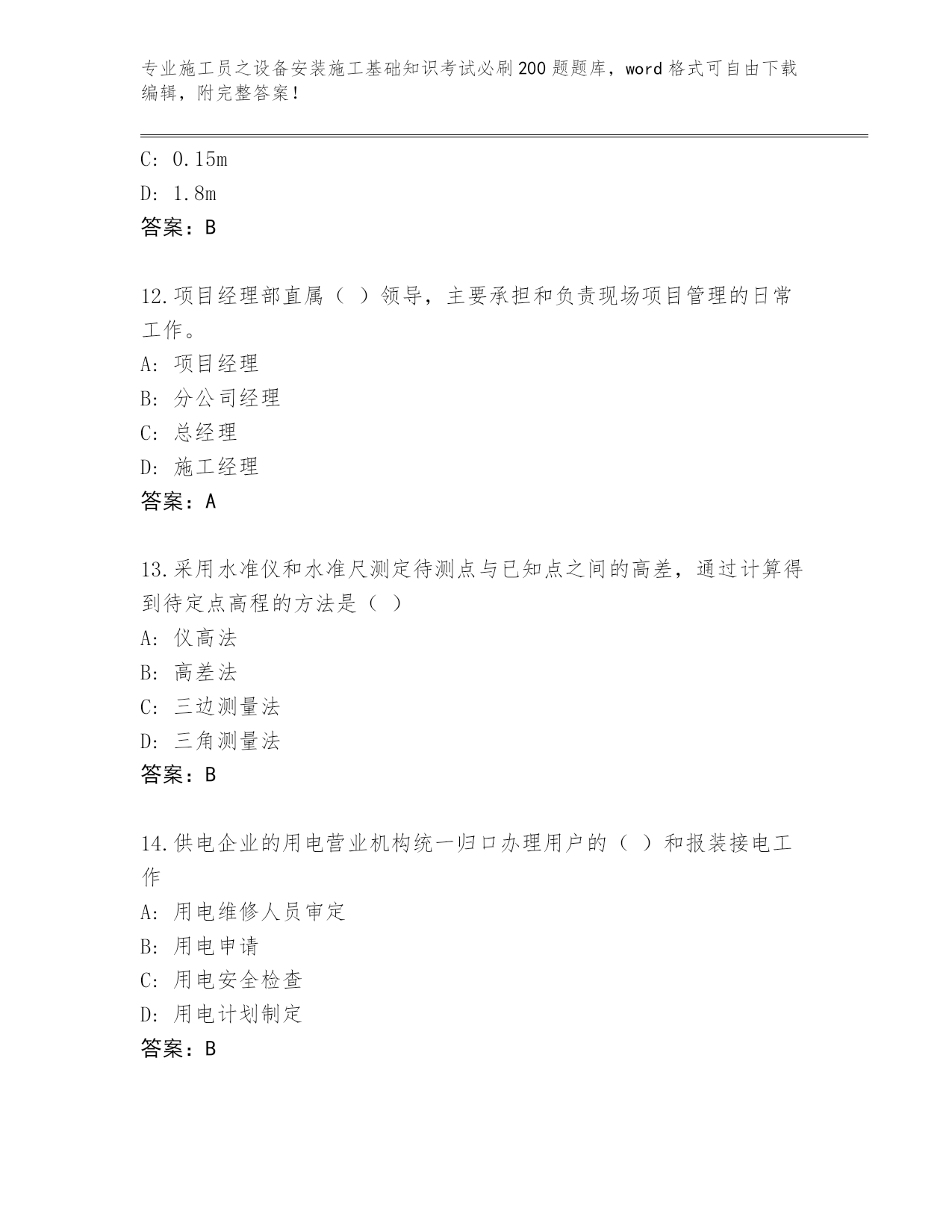 专业施工员之设备安装施工基础知识考试必刷200题题库，word格式可自由下载编辑，附完整答案！

C: 0.15m

D: 1.8m

答案：B

12.项目经理部直属（ ）领导，主要承担和负责现场项目管理的日常工作。

A: 项目经理

B: 分公司经理

C: 总经理

D: 施工经理

答案：A

13.采用水准仪和水准尺测定待测点与已知点之间的高差，通过计算得到待定点高程的方法是（ ）

A: 仪高法

B: 高差法

C: 三边测量法

D: 三角测量法

答案：B

14.供电企业的用电营业机构统一归口办理用户的（ ）和报装接电工作

A: 用电维修人员审定

B: 用电申请

C: 用电安全检查

D: 用电计划制定

答案：B